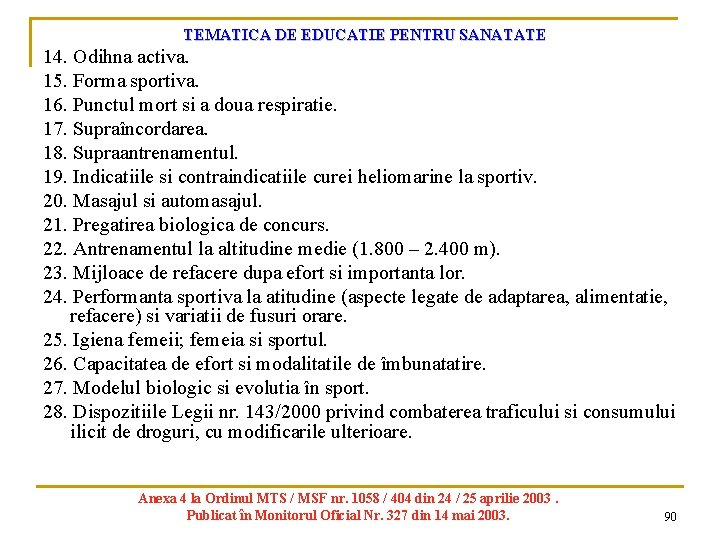 TEMATICA DE EDUCATIE PENTRU SANATATE

14. Odihna activa.
15. Forma sportiva.
16. Punctul mort si a doua respiratie.
17. Supraîncordarea.
18. Supraantrenamentul.
19. Indicatiile si contraindicatiile curei heliomarine la sportiv.
20. Masajul si automasajul.
21. Pregatirea biologica de concurs.
22. Antrenamentul la altitudine medie (1.800 – 2.400 m).
23. Mijloace de refacere dupa efort si importanta lor.
24. Performanta sportiva la atitudine (aspecte legate de adaptarea, alimentatie, refacere) si variatii de fusuri orare.
25. Igiena femeii; femeia si sportul.
26. Capacitatea de efort si modalitatile de îmbunatatire.
27. Modelul biologic si evolutia în sport.
28. Dispozitiile Legii nr. 143/2000 privind combaterea traficului si consumului ilicit de droguri, cu modificarile ulterioare.

Anexa 4 la Ordinul MTS / MSF nr. 1058 / 404 din 24 / 25 aprilie 2003 .
Publicat în Monitorul Oficial Nr. 327 din 14 mai 2003.

90